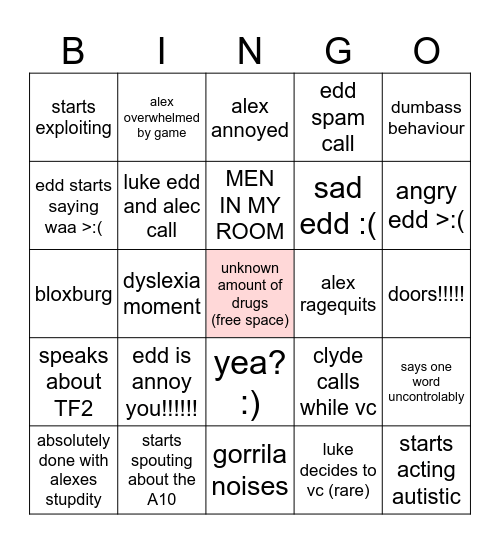 | B | I | N | G | O |
|---|---|---|---|---|
| starts exploiting | alex overwhelmed by game | alex annoyed | edd spam call | dumbass behaviour |
| edd starts saying waa >:( | luke edd and alec call | MEN IN MY ROOM | sad edd :( | angry edd >:( |
| bloxburg | dyslexia moment | unknown amount of drugs (free space) | alex ragequits | doors!!!!! |
| speaks about TF2 | edd is annoy you!!!!!! | yea? :) | clyde calls while vc | says one word uncontrolably |
| absolutely done with alexes stupdity | starts spouting about the A10 | gorrila noises | luke decides to vc (rare) | starts acting autistic |